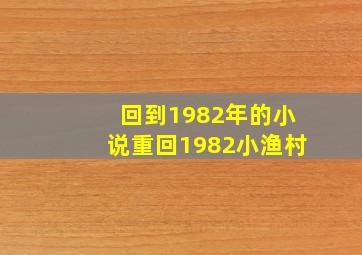 回到1982年的小说重回1982小渔村